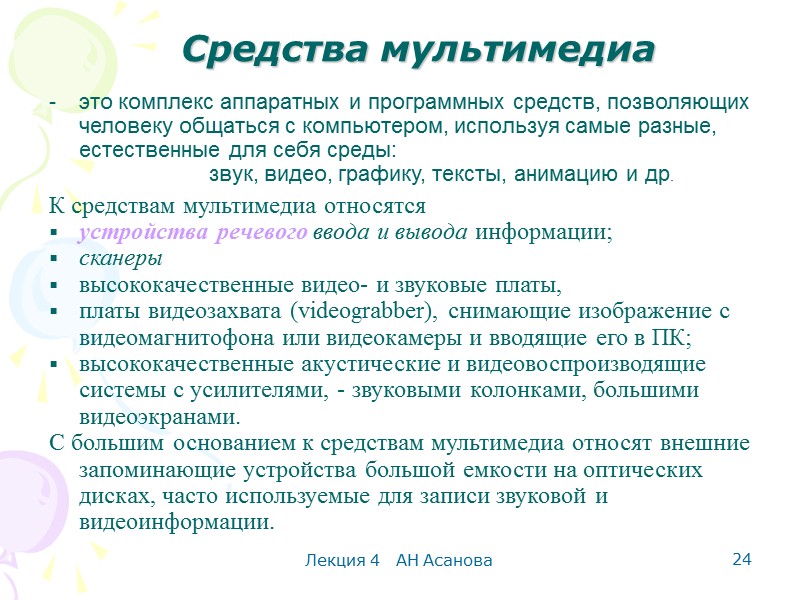 Средства мультимедиа

- это комплекс аппаратных и программных средств, позволяющих человеку общаться с компьютером, используя самые разные, естественные для себя среды:
звук, видео, графику, тексты, анимацию и др.

К средствам мультимедиа относятся
▪ устройства речевого ввода и вывода информации;
▪ сканеры
▪ высококачественные видео- и звуковые платы,
▪ платы видеозахвата (videograbber), снимающие изображение с видеомагнитофона или видеокамеры и вводящие его в ПК;
▪ высококачественные акустические и видеовоспроизводящие системы с усилителями, - звуковыми колонками, большими видеоэкранами.

С большим основанием к средствам мультимедиа относят внешние запоминающие устройства большой емкости на оптических дисках, часто используемые для записи звуковой и видеоинформации.

Лекция 4 АН Асанова 24